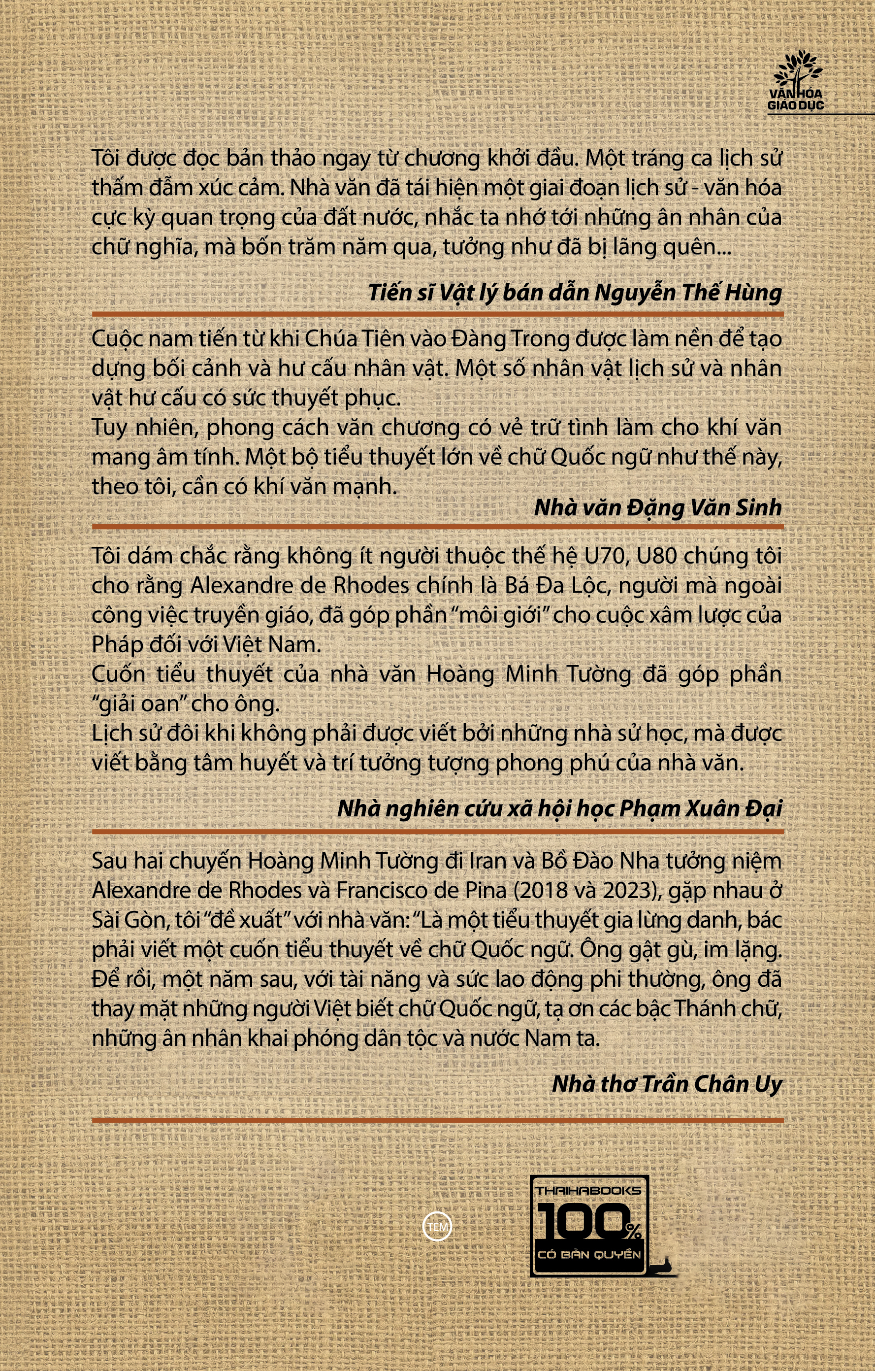 VĂN HÓA GIÁO DỤC

Tôi được đọc bản thảo ngay từ chương khởi đầu. Một tráng ca lịch sử thấm đẫm xúc cảm. Nhà văn đã tái hiện một giai đoạn lịch sử - văn hóa cực kỳ quan trọng của đất nước, nhắc ta nhớ tới những ân nhân của chữ nghĩa, mà bốn trăm năm qua, tưởng như đã bị lãng quên...

Tiến sĩ Vật lý bán dẫn Nguyễn Thế Hùng

Cuộc nam tiến từ khi Chúa Tiên vào Đàng Trong được làm nền để tạo dựng bối cảnh và hư cấu nhân vật. Một số nhân vật lịch sử và nhân vật hư cấu có sức thuyết phục.
Tuy nhiên, phong cách văn chương có vẻ trữ tình làm cho khí văn mang âm tính. Một bộ tiểu thuyết lớn về chữ Quốc ngữ như thế này, theo tôi, cần có khí văn mạnh.

Nhà văn Đặng Văn Sinh

Tôi dám chắc rằng không ít người thuộc thế hệ U70, U80 chúng tôi cho rằng Alexandre de Rhodes chính là Bá Đa Lộc, người mà ngoài công việc truyền giáo, đã góp phần "môi giới" cho cuộc xâm lược của Pháp đối với Việt Nam.
Cuốn tiểu thuyết của nhà văn Hoàng Minh Tường đã góp phần "giải oan" cho ông.
Lịch sử đôi khi không phải được viết bởi những nhà sử học, mà được viết bằng tâm huyết và trí tưởng tượng phong phú của nhà văn.

Nhà nghiên cứu xã hội học Phạm Xuân Đại

Sau hai chuyến Hoàng Minh Tường đi Iran và Bồ Đào Nha tưởng niệm Alexandre de Rhodes và Francisco de Pina (2018 và 2023), gặp nhau ở Sài Gòn, tôi "đề xuất" với nhà văn: "Là một tiểu thuyết gia lừng danh, bác phải viết một cuốn tiểu thuyết về chữ Quốc ngữ. Ông gật gù, im lặng. Để rồi, một năm sau, với tài năng và sức lao động phi thường, ông đã thay mặt những người Việt biết chữ Quốc ngữ, tạ ơn các bậc Thánh chữ, những ân nhân khai phóng dân tộc và nước Nam ta.

Nhà thơ Trần Chân Uy

TEM

THAIHABOOKS 100% CÓ BẢN QUYỀN